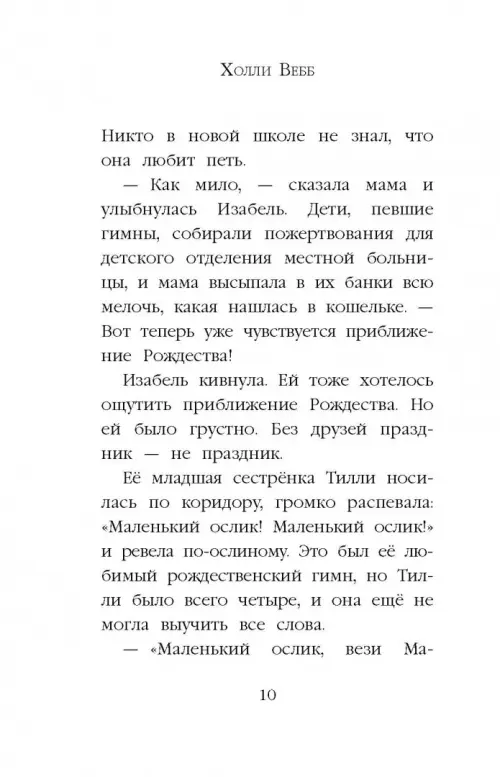 Холли Вебб

Никто в новой школе не знал, что она любит петь.

— Как мило, — сказала мама и улыбнулась Изабель. Дети, певшие гимны, собирали пожертвования для детского отделения местной больницы, и мама высыпала в их банки всю мелочь, какая нашлась в кошельке. — Вот теперь уже чувствуется приближение Рождества!

Изабель кивнула. Ей тоже хотелось ощутить приближение Рождества. Но ей было грустно. Без друзей праздник — не праздник.

Её младшая сестрёнка Тилли носилась по коридору, громко распевала: «Маленький ослик! Маленький ослик!» и ревела по-ослиному. Это был её любимый рождественский гимн, но Тилли было всего четыре, и она ещё не могла выучить все слова.

— «Маленький ослик, вези Ма-

10